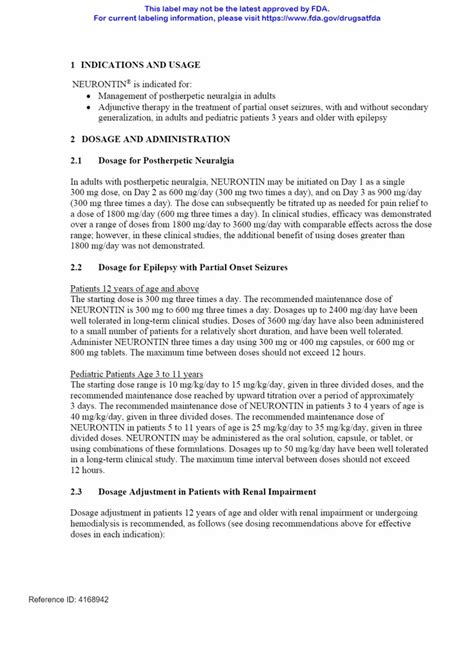 This label may not be the latest approved by FDA.
For current labeling information, please visit https://www.fda.gov/drugsatfda

1 INDICATIONS AND USAGE

NEURONTIN® is indicated for:
• Management of postherpetic neuralgia in adults
• Adjunctive therapy in the treatment of partial onset seizures, with and without secondary generalization, in adults and pediatric patients 3 years and older with epilepsy

2 DOSAGE AND ADMINISTRATION

2.1 Dosage for Postherpetic Neuralgia

In adults with postherpetic neuralgia, NEURONTIN may be initiated on Day 1 as a single 300 mg dose, on Day 2 as 600 mg/day (300 mg two times a day), and on Day 3 as 900 mg/day (300 mg three times a day). The dose can subsequently be titrated up as needed for pain relief to a dose of 1800 mg/day (600 mg three times a day). In clinical studies, efficacy was demonstrated over a range of doses from 1800 mg/day to 3600 mg/day with comparable effects across the dose range; however, in these clinical studies, the additional benefit of using doses greater than 1800 mg/day was not demonstrated.

2.2 Dosage for Epilepsy with Partial Onset Seizures

Patients 12 years of age and above
The starting dose is 300 mg three times a day. The recommended maintenance dose of NEURONTIN is 300 mg to 600 mg three times a day. Dosages up to 2400 mg/day have been well tolerated in long-term clinical studies. Doses of 3600 mg/day have also been administered to a small number of patients for a relatively short duration, and have been well tolerated. Administer NEURONTIN three times a day using 300 mg or 400 mg capsules, or 600 mg or 800 mg tablets. The maximum time between doses should not exceed 12 hours.

Pediatric Patients Age 3 to 11 years
The starting dose range is 10 mg/kg/day to 15 mg/kg/day, given in three divided doses, and the recommended maintenance dose reached by upward titration over a period of approximately 3 days. The recommended maintenance dose of NEURONTIN in patients 3 to 4 years of age is 40 mg/kg/day, given in three divided doses. The recommended maintenance dose of NEURONTIN in patients 5 to 11 years of age is 25 mg/kg/day to 35 mg/kg/day, given in three divided doses. NEURONTIN may be administered as the oral solution, capsule, or tablet, or using combinations of these formulations. Dosages up to 50 mg/kg/day have been well tolerated in a long-term clinical study. The maximum time interval between doses should not exceed 12 hours.

2.3 Dosage Adjustment in Patients with Renal Impairment

Dosage adjustment in patients 12 years of age and older with renal impairment or undergoing hemodialysis is recommended, as follows (see dosing recommendations above for effective doses in each indication):

Reference ID: 4168942